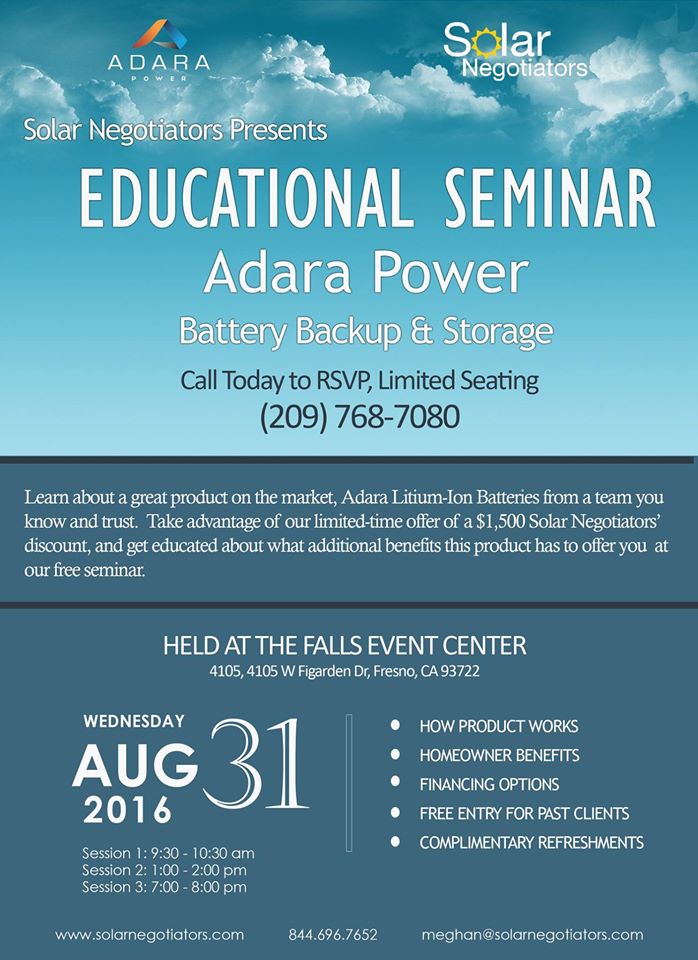 ADARA
POWER

Solar
Negotiators

Solar Negotiators Presents

EDUCATIONAL SEMINAR
Adara Power
Battery Backup & Storage

Call Today to RSVP, Limited Seating
(209) 768-7080

Learn about a great product on the market, Adara Litium-Ion Batteries from a team you know and trust. Take advantage of our limited-time offer of a $1,500 Solar Negotiators' discount, and get educated about what additional benefits this product has to offer you at our free seminar.

HELD AT THE FALLS EVENT CENTER
4105, 4105 W Figarden Dr, Fresno, CA 93722

WEDNESDAY
AUG 31
2016

Session 1: 9:30 - 10:30 am
Session 2: 1:00 - 2:00 pm
Session 3: 7:00 - 8:00 pm

HOW PRODUCT WORKS
HOMEOWNER BENEFITS
FINANCING OPTIONS
FREE ENTRY FOR PAST CLIENTS
COMPLIMENTARY REFRESHMENTS

www.solarnegotiators.com 844.696.7652 meghan@solarnegotiators.com